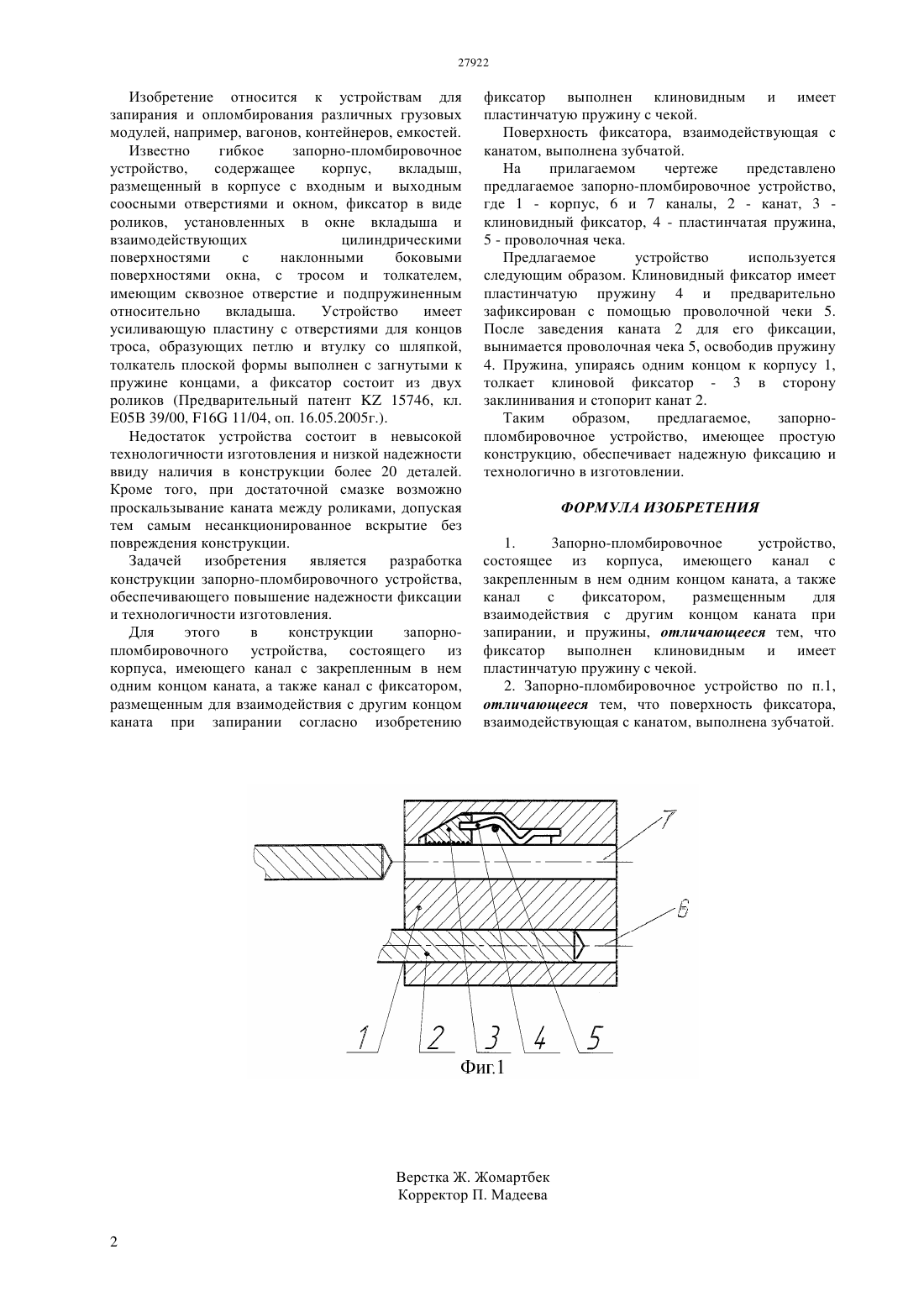 27922

Изобретение относится к устройствам для запирания и опломбирования различных грузовых модулей, например, вагонов, контейнеров, емкостей.

Известно гибкое запорно-пломбировочное устройство, содержащее корпус, вкладыш, размещенный в корпусе с входным и выходным соосными отверстиями и окном, фиксатор в виде роликов, установленных в окне вкладыша и взаимодействующих цилиндрическими поверхностями с наклонными боковыми поверхностями окна, с тросом и толкателем, имеющим сквозное отверстие и подпружиненным относительно вкладыша. Устройство имеет усиливающую пластину с отверстиями для концов троса, образующих петлю и втулку со шляпкой, толкатель плоской формы выполнен с загнутыми к пружине концами, а фиксатор состоит из двух роликов (Предварительный патент KZ 15746, кл. E05B 39/00, F16G 11/04, оп. 16.05.2005г.).

Недостаток устройства состоит в невысокой технологичности изготовления и низкой надежности ввиду наличия в конструкции более 20 деталей. Кроме того, при достаточной смазке возможно проскальзывание каната между роликами, допуская тем самым несанкционированное вскрытие без повреждения конструкции.

Задачей изобретения является разработка конструкции запорно-пломбировочного устройства, обеспечивающего повышение надежности фиксации и технологичности изготовления.

Для этого в конструкции запорно-пломбировочного устройства, состоящего из корпуса, имеющего канал с закрепленным в нем одним концом каната, а также канал с фиксатором, размещенным для взаимодействия с другим концом каната при запирании согласно изобретению фиксатор выполнен клиновидным и имеет пластинчатую пружину с чекой.

Поверхность фиксатора, взаимодействующая с канатом, выполнена зубчатой.

На прилагаемом чертеже представлено предлагаемое запорно-пломбировочное устройство, где 1 - корпус, 6 и 7 каналы, 2 - канат, 3 - клиновидный фиксатор, 4 - пластинчатая пружина, 5 - проволочная чека.

Предлагаемое устройство используется следующим образом. Клиновидный фиксатор имеет пластинчатую пружину 4 и предварительно зафиксирован с помощью проволочной чеки 5. После заведения каната 2 для его фиксации, вынимается проволочная чека 5, освободив пружину 4. Пружина, упираясь одним концом к корпусу 1, толкает клиновой фиксатор - 3 в сторону заклинивания и стопорит канат 2.

Таким образом, предлагаемое, запорно-пломбировочное устройство, имеющее простую конструкцию, обеспечивает надежную фиксацию и технологично в изготовлении.

ФОРМУЛА ИЗОБРЕТЕНИЯ

1. Запорно-пломбировочное устройство, состоящее из корпуса, имеющего канал с закрепленным в нем одним концом каната, а также канал с фиксатором, размещенным для взаимодействия с другим концом каната при запирании, и пружины, отличающееся тем, что фиксатор выполнен клиновидным и имеет пластинчатую пружину с чекой.

2. Запорно-пломбировочное устройство по п.1, отличающееся тем, что поверхность фиксатора, взаимодействующая с канатом, выполнена зубчатой.

7

6

1 2 3 4 5

Фиг.1

Верстка Ж. Жомартбек
Корректор П. Мадеева

2